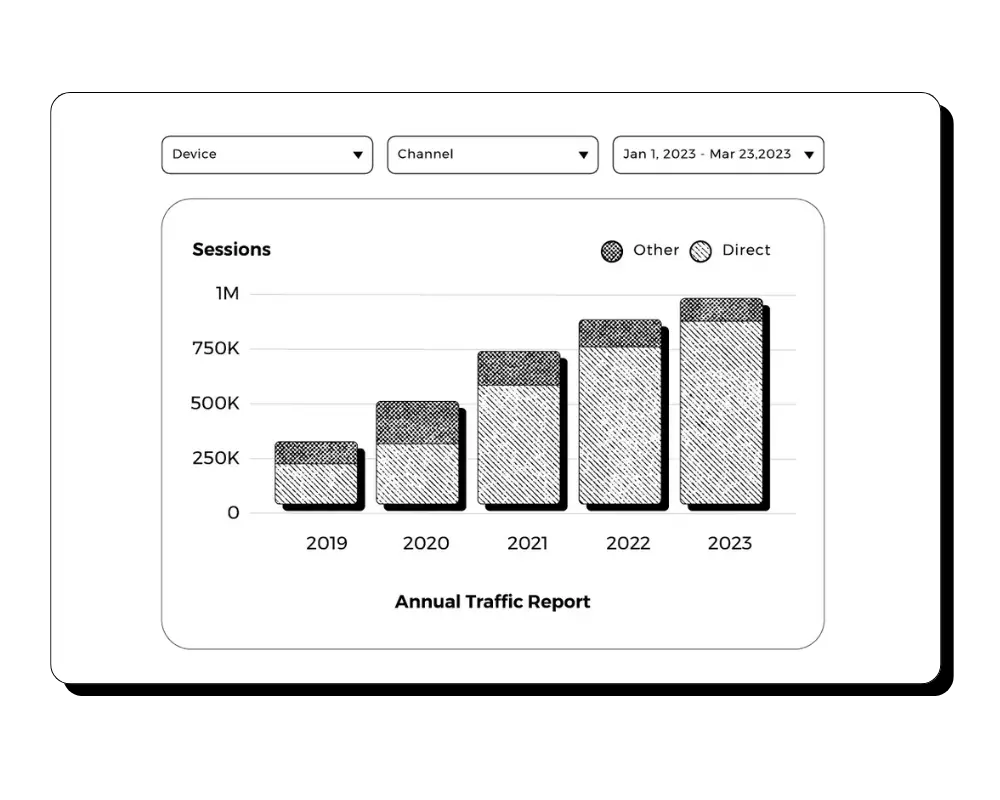 Device
Channel
Jan 1, 2023 - Mar 23,2023

Sessions
Other Direct

1M
750K
500K
250K
0

2019 2020 2021 2022 2023

Annual Traffic Report